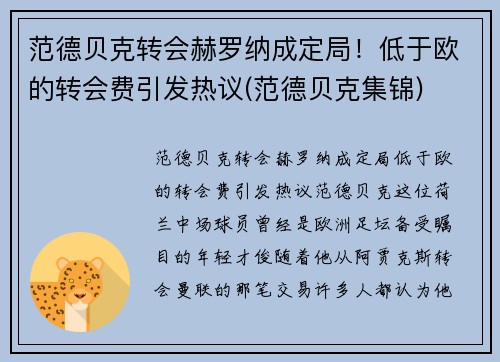 范德贝克转会赫罗纳成定局！低于欧的转会费引发热议(范德贝克集锦)

范德贝克转会赫罗纳成定局低于欧的转会费引发热议范德贝克这位荷兰中场球员曾经是欧洲足坛备受瞩目的年轻才俊随着他从阿贾克斯转会曼联的那笔交易许多人都认为他